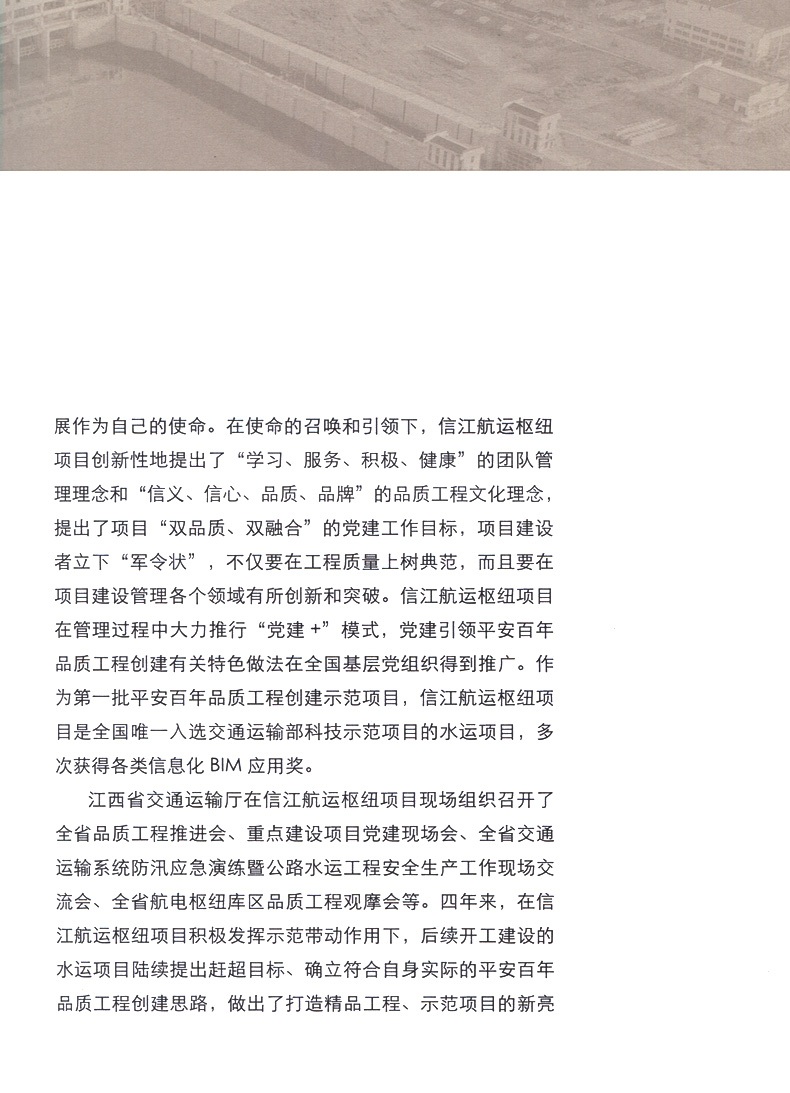 展作为自己的使命。在使命的召唤和引领下，信江航运枢纽项目创新性地提出了“学习、服务、积极、健康”的团队管理理念和“信义、信心、品质、品牌”的品质工程文化理念，提出了项目“双品质、双融合”的党建工作目标，项目建设者立下“军令状”，不仅要在工程质量上树典范，而且要在项目建设管理各个领域有所创新和突破。信江航运枢纽项目在管理过程中大力推行“党建 +”模式，党建引领平安百年品质工程创建有关特色做法在全国基层党组织得到推广。作为第一批平安百年品质工程创建示范项目，信江航运枢纽项目是全国唯一入选交通运输部科技示范项目的水运项目，多次获得各类信息化 BIM 应用奖。

江西省交通运输厅在信江航运枢纽项目现场组织召开了全省品质工程推进会、重点建设项目党建现场会、全省交通运输系统防汛应急演练暨公路水运工程安全生产工作现场交流会、全省航电枢纽库区品质工程观摩会等。四年来，在信江航运枢纽项目积极发挥示范带动作用下，后续开工建设的水运项目陆续提出赶超目标、确立符合自身实际的平安百年品质工程创建思路，做出了打造精品工程、示范项目的新亮